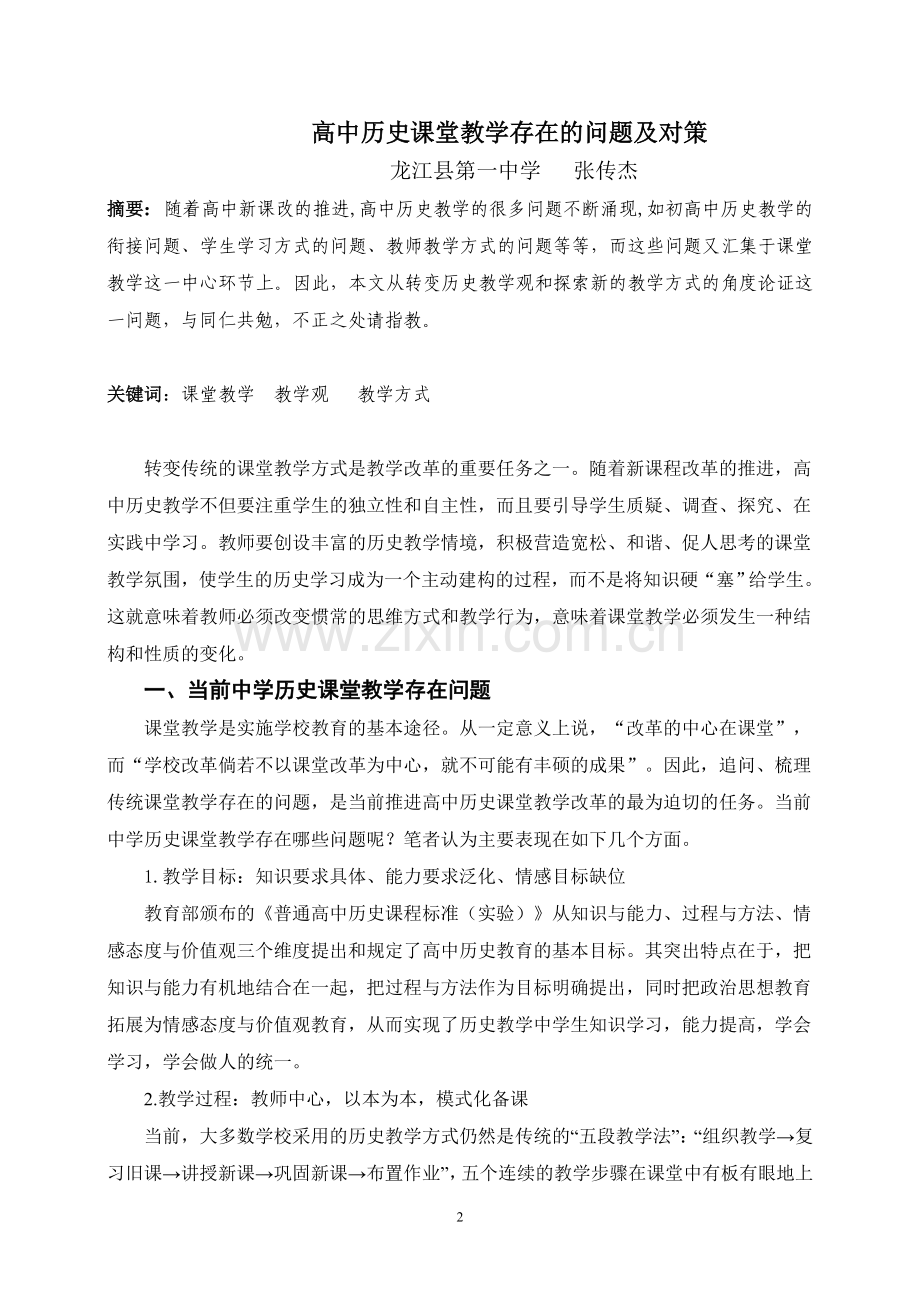 高中历史课堂教学存在的问题及对策

龙江县第一中学 张传杰

摘要：随着高中新课改的推进,高中历史教学的很多问题不断涌现,如初高中历史教学的衔接问题、学生学习方式的问题、教师教学方式的问题等等，而这些问题又汇集于课堂教学这一中心环节上。因此，本文从转变历史教学观和探索新的教学方式的角度论证这一问题，与同仁共勉，不正之处请指教。

关键词：课堂教学 教学观 教学方式

转变传统的课堂教学方式是教学改革的重要任务之一。随着新课程改革的推进，高中历史教学不但要注重学生的独立性和自主性，而且要引导学生质疑、调查、探究、在实践中学习。教师要创设丰富的历史教学情境，积极营造宽松、和谐、促人思考的课堂教学氛围，使学生的历史学习成为一个主动建构的过程，而不是将知识硬“塞”给学生。这就意味着教师必须改变惯常的思维方式和教学行为，意味着课堂教学必须发生一种结构和性质的变化。

一、当前中学历史课堂教学存在问题

课堂教学是实施学校教育的基本途径。从一定意义上说，“改革的中心在课堂”，而“学校改革倘若不以课堂改革为中心，就不可能有丰硕的成果”。因此，追问、梳理传统课堂教学存在的问题，是当前推进高中历史课堂教学改革的最为迫切的任务。当前中学历史课堂教学存在哪些问题呢？笔者认为主要表现在如下几个方面。

1.教学目标：知识要求具体、能力要求泛化、情感目标缺位

教育部颁布的《普通高中历史课程标准（实验）》从知识与能力、过程与方法、情感态度与价值观三个维度提出和规定了高中历史教育的基本目标。其突出特点在于，把知识与能力有机地结合在一起，把过程与方法作为目标明确提出，同时把政治思想教育拓展为情感态度与价值观教育，从而实现了历史教学中学生知识学习，能力提高，学会学习，学会做人的统一。

2.教学过程：教师中心，以本为本，模式化备课

当前，大多数学校采用的历史教学方式仍然是传统的“五段教学法”：“组织教学→复习旧课→讲授新课→巩固新课→布置作业”，五个连续的教学步骤在课堂中有板有眼地上

2

www.zixin.com.cn